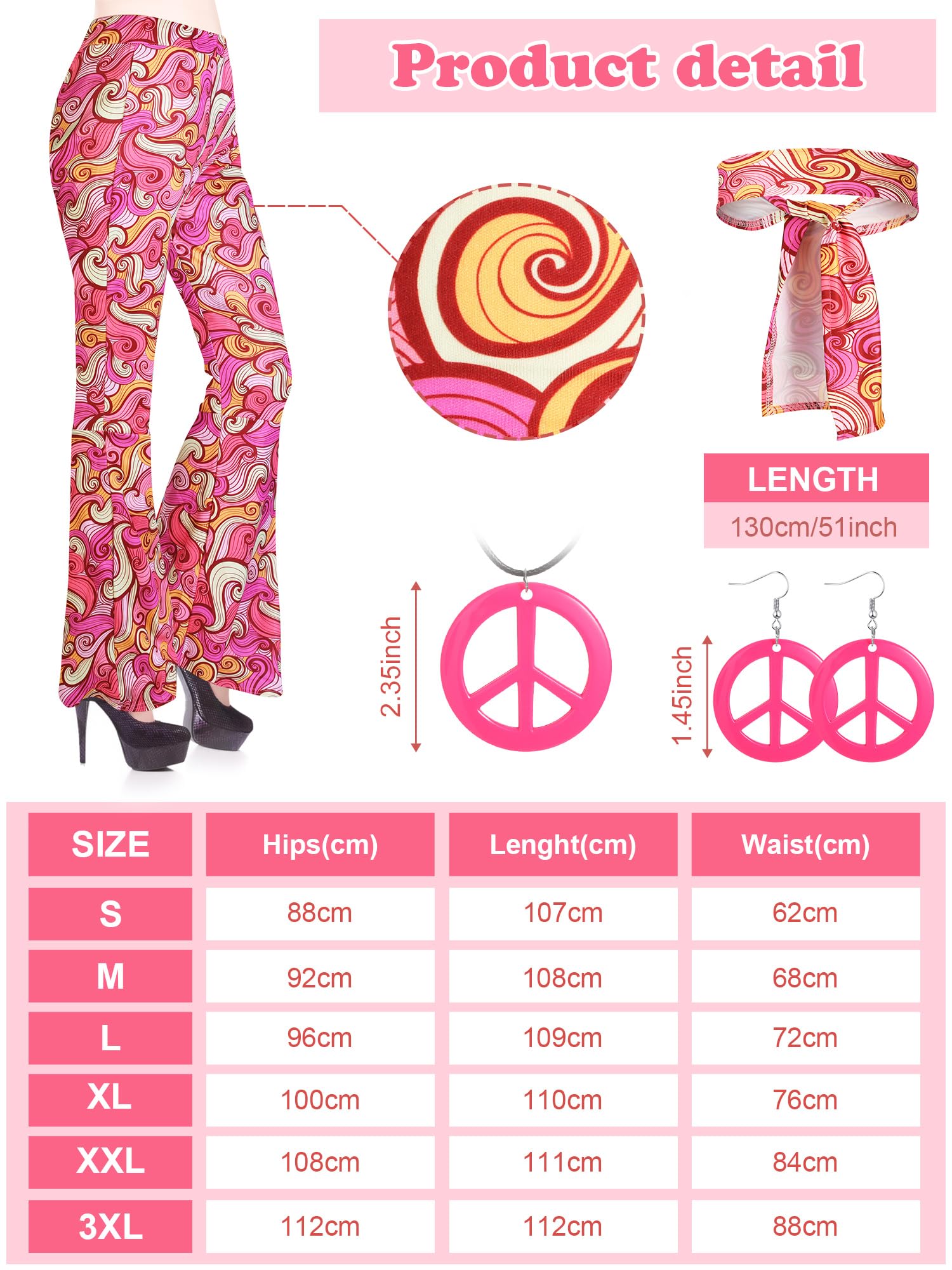 Product detail

LENGTH

130cm/51inch

2.35inch

1.45inch

| SIZE | Hips(cm) | Lenght(cm) | Waist(cm) |
|---|---|---|---|
| S | 88cm | 107cm | 62cm |
| M | 92cm | 108cm | 68cm |
| L | 96cm | 109cm | 72cm |
| XL | 100cm | 110cm | 76cm |
| XXL | 108cm | 111cm | 84cm |
| 3XL | 112cm | 112cm | 88cm |